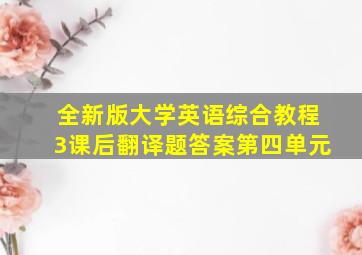 全新版大学英语综合教程3课后翻译题答案第四单元